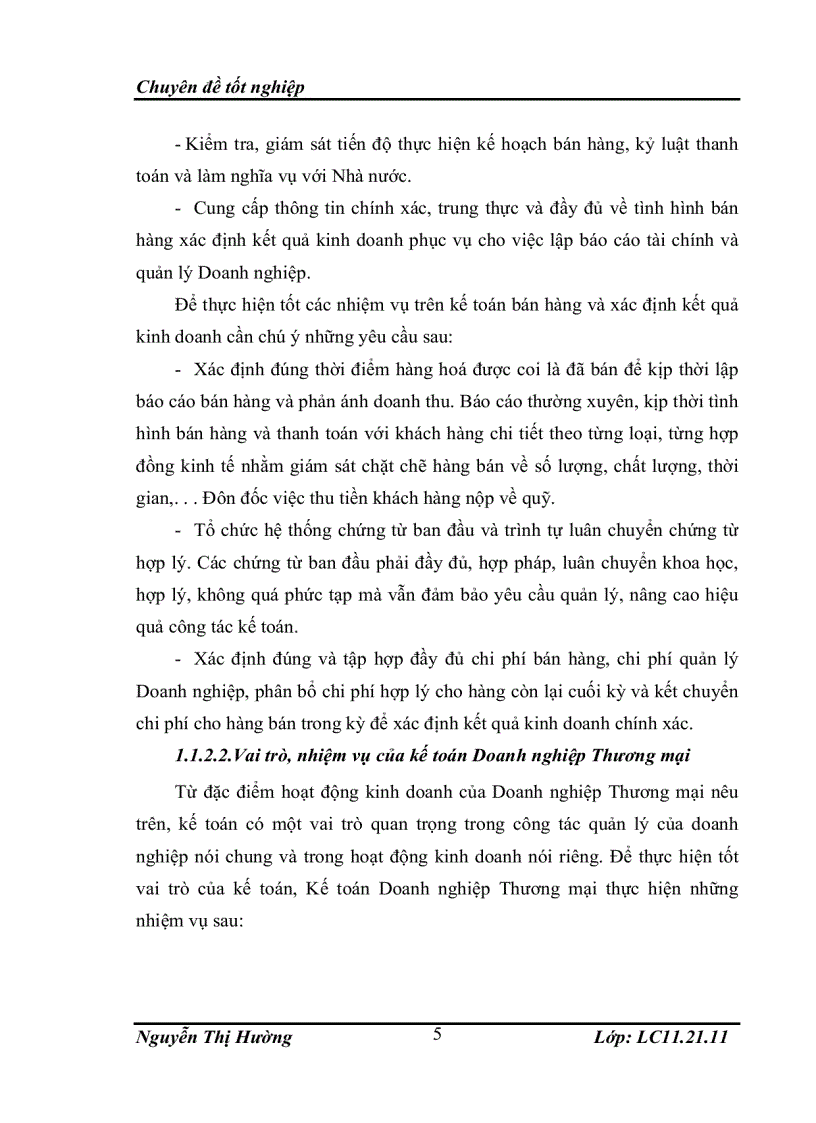 Chuyên đề tốt nghiệp

- Kiểm tra, giám sát tiến độ thực hiện kế hoạch bán hàng, kỷ luật thanh toán và làm nghĩa vụ với Nhà nước.

- Cung cấp thông tin chính xác, trung thực và đầy đủ về tình hình bán hàng xác định kết quả kinh doanh phục vụ cho việc lập báo cáo tài chính và quản lý Doanh nghiệp.

Để thực hiện tốt các nhiệm vụ trên kế toán bán hàng và xác định kết quả kinh doanh cần chú ý những yêu cầu sau:

- Xác định đúng thời điểm hàng hoá được coi là đã bán để kịp thời lập báo cáo bán hàng và phản ánh doanh thu. Báo cáo thường xuyên, kịp thời tình hình bán hàng và thanh toán với khách hàng chi tiết theo từng loại, từng hợp đồng kinh tế nhằm giám sát chặt chẽ hàng bán về số lượng, chất lượng, thời gian,. . . Đôn đốc việc thu tiền khách hàng nộp về quỹ.

- Tổ chức hệ thống chứng từ ban đầu và trình tự luân chuyển chứng từ hợp lý. Các chứng từ ban đầu phải đầy đủ, hợp pháp, luân chuyển khoa học, hợp lý, không quá phức tạp mà vẫn đảm bảo yêu cầu quản lý, nâng cao hiệu quả công tác kế toán.

- Xác định đúng và tập hợp đầy đủ chi phí bán hàng, chi phí quản lý Doanh nghiệp, phân bổ chi phí hợp lý cho hàng còn lại cuối kỳ và kết chuyển chi phí cho hàng bán trong kỳ để xác định kết quả kinh doanh chính xác.

1.1.2.2.Vai trò, nhiệm vụ của kế toán Doanh nghiệp Thương mại

Từ đặc điểm hoạt động kinh doanh của Doanh nghiệp Thương mại nêu trên, kế toán có một vai trò quan trọng trong công tác quản lý của doanh nghiệp nói chung và trong hoạt động kinh doanh nói riêng. Để thực hiện tốt vai trò của kế toán, Kế toán Doanh nghiệp Thương mại thực hiện những nhiệm vụ sau:

Nguyễn Thị Hường 5 Lớp: LC11.21.11